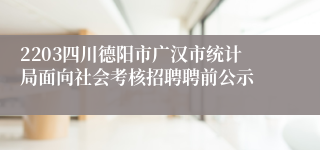 2203四川德阳市广汉市统计局面向社会考核招聘聘前公示